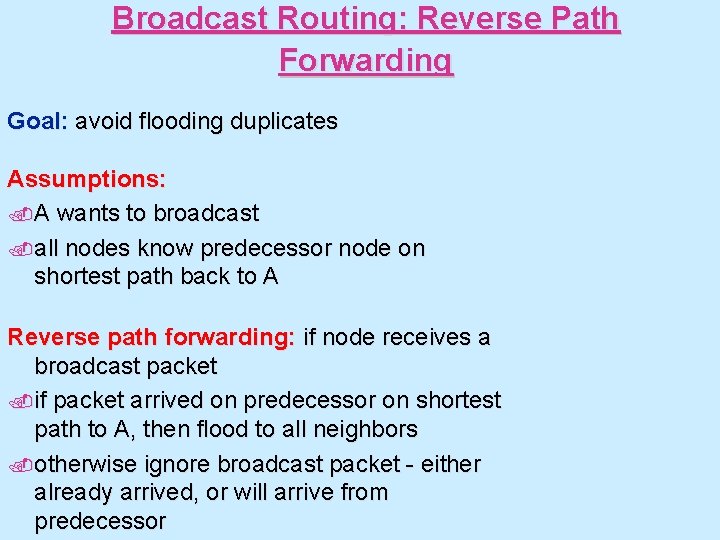 Broadcast Routing: Reverse Path Forwarding

Goal: avoid flooding duplicates

Assumptions:

A wants to broadcast

all nodes know predecessor node on shortest path back to A

Reverse path forwarding: if node receives a broadcast packet

if packet arrived on predecessor on shortest path to A, then flood to all neighbors

otherwise ignore broadcast packet - either already arrived, or will arrive from predecessor